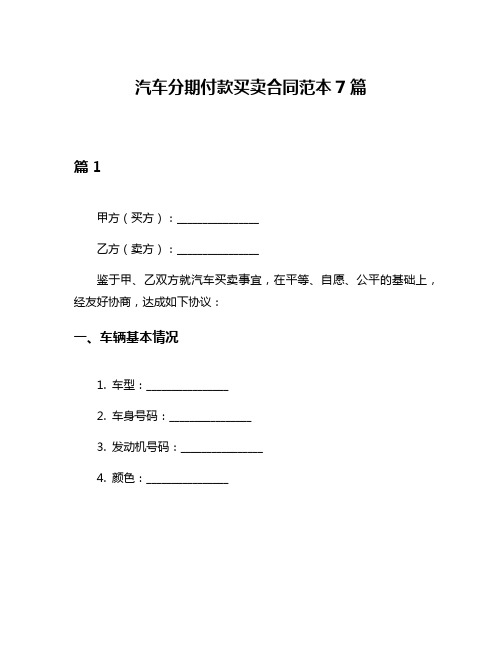 汽车分期付款买卖合同范本 7 篇

篇 1

甲方（买方）：______________

乙方（卖方）：______________

鉴于甲、乙双方就汽车买卖事宜，在平等、自愿、公平的基础上，经友好协商，达成如下协议：

一、车辆基本情况

1. 车型：______________

2. 车身号码：______________

3. 发动机号码：______________

4. 颜色：______________